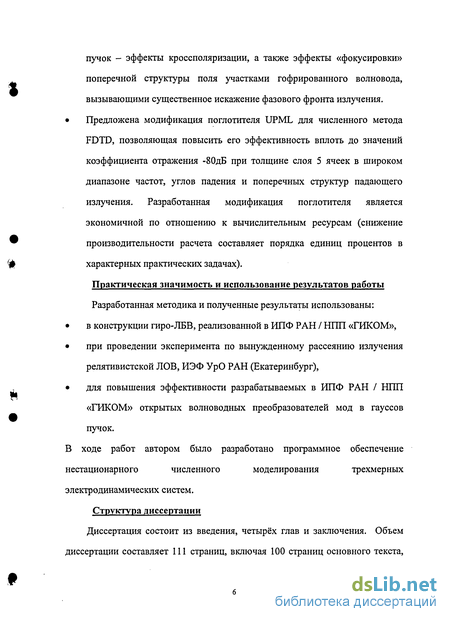 пучок – эффекты кроссполяризации, а также эффекты «фокусировки» поперечной структуры поля участками гофрированного волновода, вызывающими существенное искажение фазового фронта излучения.

• Предложена модификация поглотителя UPML для численного метода FDTD, позволяющая повысить его эффективность вплоть до значений коэффициента отражения -80дБ при толщине слоя 5 ячеек в широком диапазоне частот, углов падения и поперечных структур падающего излучения. Разработанная модификация поглотителя является экономичной по отношению к вычислительным ресурсам (снижение производительности расчета составляет порядка единиц процентов в характерных практических задачах).

Практическая значимость и использование результатов работы

Разработанная методика и полученные результаты использованы:

• в конструкции гиро-ЛБВ, реализованной в ИПФ РАН / НПП «ГИКОМ»,

• при проведении эксперимента по вынужденному рассеянию излучения релятивистской ЛОВ, ИЭФ УрО РАН (Екатеринбург),

• для повышения эффективности разрабатываемых в ИПФ РАН / НПП «ГИКОМ» открытых волноводных преобразователей мод в гауссов пучок.

В ходе работ автором было разработано программное обеспечение нестационарного численного моделирования трехмерных электродинамических систем.

Структура диссертации

Диссертация состоит из введения, четырёх глав и заключения. Объем диссертации составляет 111 страниц, включая 100 страниц основного текста,

6

dsLib.net
библиотека диссертаций